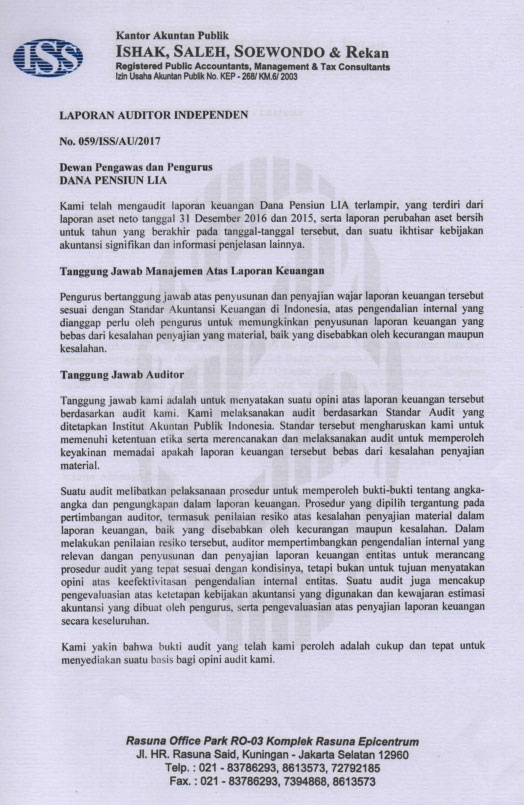 ISS

Kantor Akuntan Publik
ISHAK, SALEH, SOEWONDO & Rekan
Registered Public Accountants, Management & Tax Consultants
Izin Usaha Akuntan Publik No. KEP - 268/ KM.6/ 2003

LAPORAN AUDITOR INDEPENDEN

No. 059/ISS/AU/2017

Dewan Pengawas dan Pengurus
DANA PENSIUN LIA

Kami telah mengaudit laporan keuangan Dana Pensiun LIA terlampir, yang terdiri dari laporan aset neto tanggal 31 Desember 2016 dan 2015, serta laporan perubahan aset bersih untuk tahun yang berakhir pada tanggal-tanggal tersebut, dan suatu ikhtisar kebijakan akuntansi signifikan dan informasi penjelasan lainnya.

Tanggung Jawab Manajemen Atas Laporan Keuangan

Pengurus bertanggung jawab atas penyusunan dan penyajian wajar laporan keuangan tersebut sesuai dengan Standar Akuntansi Keuangan di Indonesia, atas pengendalian internal yang dianggap perlu oleh pengurus untuk memungkinkan penyusunan laporan keuangan yang bebas dari kesalahan penyajian yang material, baik yang disebabkan oleh kecurangan maupun kesalahan.

Tanggung Jawab Auditor

Tanggung jawab kami adalah untuk menyatakan suatu opini atas laporan keuangan tersebut berdasarkan audit kami. Kami melaksanakan audit berdasarkan Standar Audit yang ditetapkan Institut Akuntan Publik Indonesia. Standar tersebut mengharuskan kami untuk memenuhi ketentuan etika serta merencanakan dan melaksanakan audit untuk memperoleh keyakinan memadai apakah laporan keuangan tersebut bebas dari kesalahan penyajian material.

Suatu audit melibatkan pelaksanaan prosedur untuk memperoleh bukti-bukti tentang angka-angka dan pengungkapan dalam laporan keuangan. Prosedur yang dipilih tergantung pada pertimbangan auditor, termasuk penilaian resiko atas kesalahan penyajian material dalam laporan keuangan, baik yang disebabkan oleh kecurangan maupun kesalahan. Dalam melakukan penilaian resiko tersebut, auditor mempertimbangkan pengendalian internal yang relevan dangan penyusunan dan penyajian laporan keuangan entitas untuk merancang prosedur audit yang tepat sesuai dengan kondisinya, tetapi bukan untuk tujuan menyatakan opini atas keefektivitasan pengendalian internal entitas. Suatu audit juga mencakup pengevaluasian atas ketetapan kebijakan akuntansi yang digunakan dan kewajaran estimasi akuntansi yang dibuat oleh pengurus, serta pengevaluasian atas penyajian laporan keuangan secara keseluruhan.

Kami yakin bahwa bukti audit yang telah kami peroleh adalah cukup dan tepat untuk menyediakan suatu basis bagi opini audit kami.

Rasuna Office Park RO-03 Komplek Rasuna Epicentrum
Jl. HR. Rasuna Said, Kuningan - Jakarta Selatan 12960
Telp. : 021 - 83786293, 8613573, 72792185
Fax. : 021 - 83786293, 7394868, 8613573